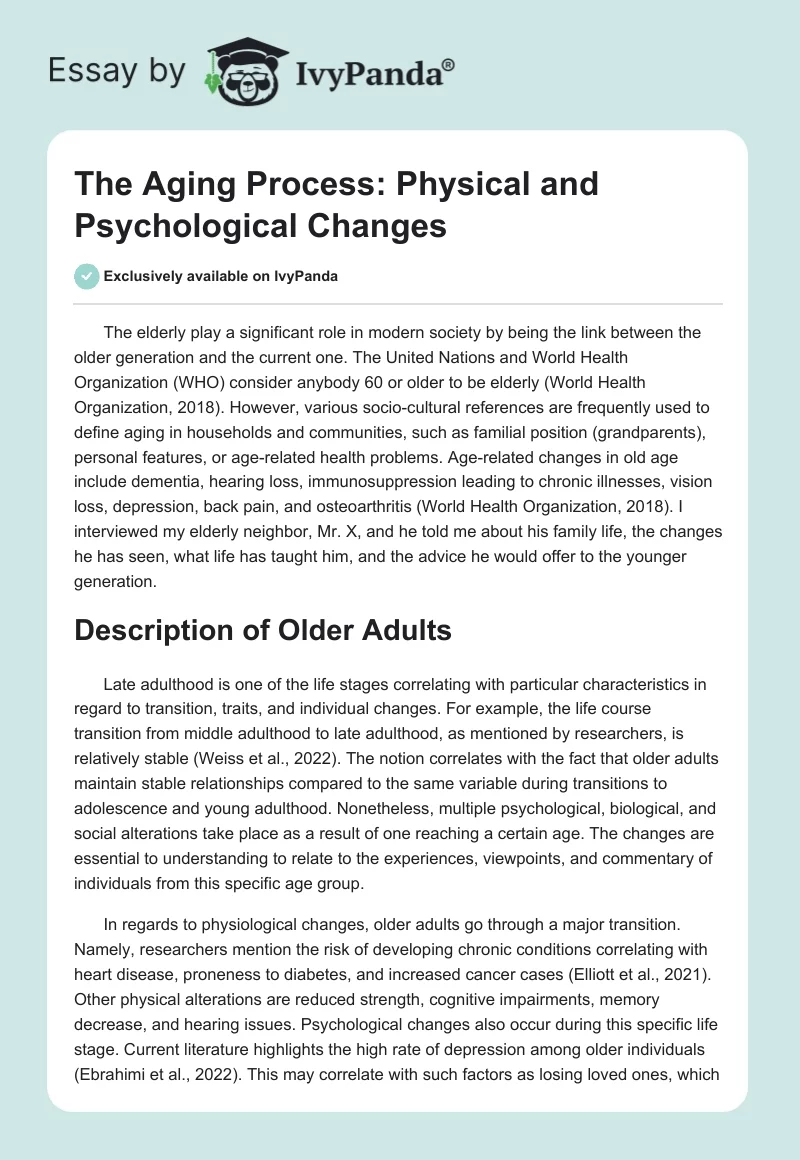 Essay by IvyPanda®

The Aging Process: Physical and Psychological Changes

Exclusively available on IvyPanda

The elderly play a significant role in modern society by being the link between the older generation and the current one. The United Nations and World Health Organization (WHO) consider anybody 60 or older to be elderly (World Health Organization, 2018). However, various socio-cultural references are frequently used to define aging in households and communities, such as familial position (grandparents), personal features, or age-related health problems. Age-related changes in old age include dementia, hearing loss, immunosuppression leading to chronic illnesses, vision loss, depression, back pain, and osteoarthritis (World Health Organization, 2018). I interviewed my elderly neighbor, Mr. X, and he told me about his family life, the changes he has seen, what life has taught him, and the advice he would offer to the younger generation.

Description of Older Adults

Late adulthood is one of the life stages correlating with particular characteristics in regard to transition, traits, and individual changes. For example, the life course transition from middle adulthood to late adulthood, as mentioned by researchers, is relatively stable (Weiss et al., 2022). The notion correlates with the fact that older adults maintain stable relationships compared to the same variable during transitions to adolescence and young adulthood. Nonetheless, multiple psychological, biological, and social alterations take place as a result of one reaching a certain age. The changes are essential to understanding to relate to the experiences, viewpoints, and commentary of individuals from this specific age group.

In regards to physiological changes, older adults go through a major transition. Namely, researchers mention the risk of developing chronic conditions correlating with heart disease, proneness to diabetes, and increased cancer cases (Elliott et al., 2021). Other physical alterations are reduced strength, cognitive impairments, memory decrease, and hearing issues. Psychological changes also occur during this specific life stage. Current literature highlights the high rate of depression among older individuals (Ebrahimi et al., 2022). This may correlate with such factors as losing loved ones, which